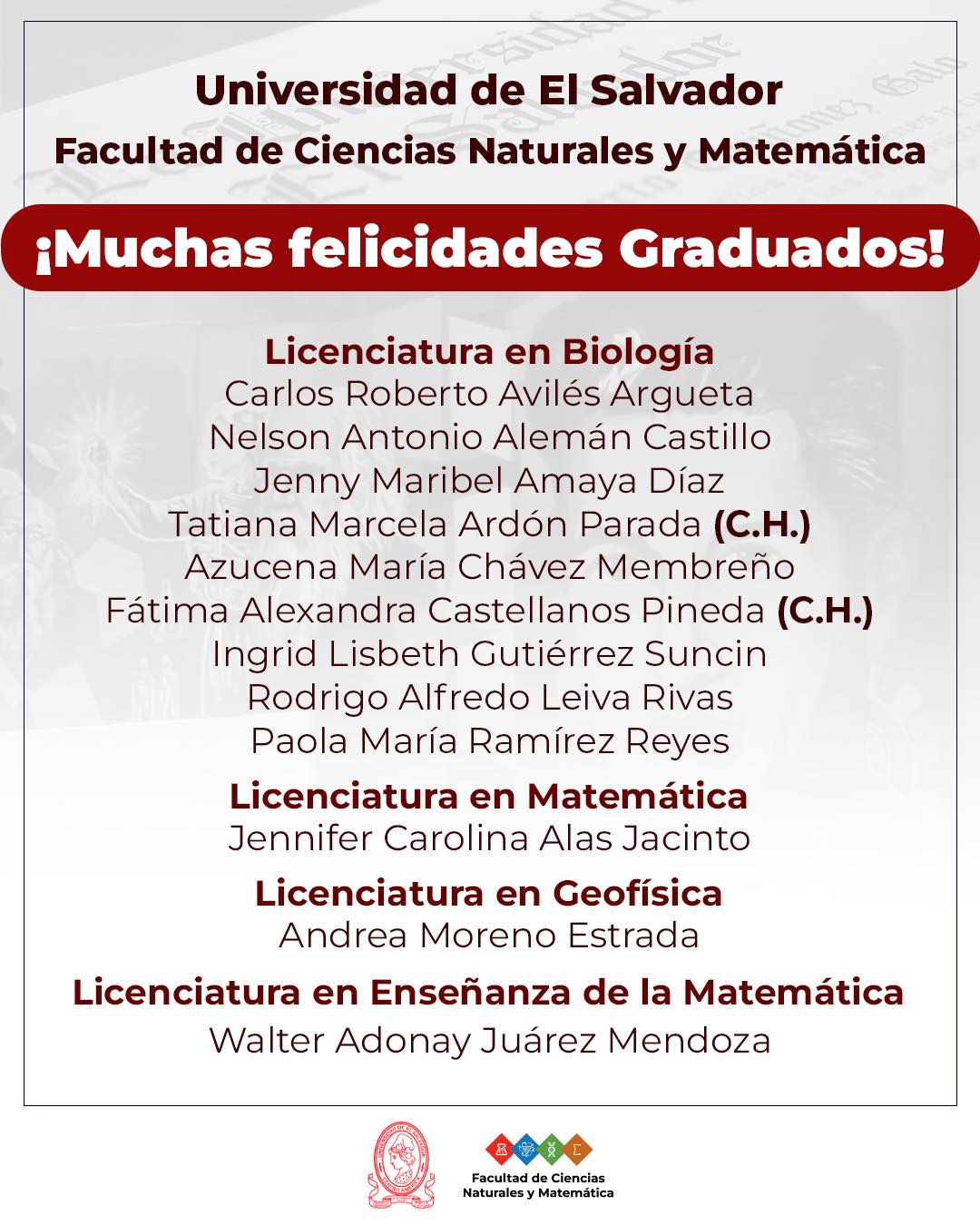 Universidad de El Salvador
Facultad de Ciencias Naturales y Matemática

¡Muchas felicidades Graduados!

Licenciatura en Biología
Carlos Roberto Avilés Argueta
Nelson Antonio Alemán Castillo
Jenny Maribel Amaya Díaz
Tatiana Marcela Ardón Parada (C.H.)
Azucena María Chávez Membreño
Fátima Alexandra Castellanos Pineda (C.H.)
Ingrid Lisbeth Gutiérrez Suncin
Rodrigo Alfredo Leiva Rivas
Paola María Ramírez Reyes

Licenciatura en Matemática
Jennifer Carolina Alas Jacinto

Licenciatura en Geofísica
Andrea Moreno Estrada

Licenciatura en Enseñanza de la Matemática
Walter Adonay Juárez Mendoza

Facultad de Ciencias Naturales y Matemática